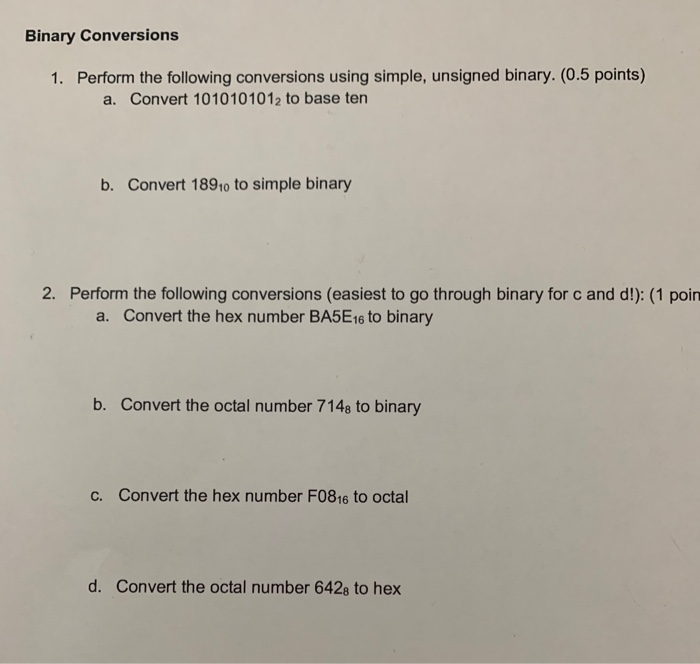 Binary Conversions

1. Perform the following conversions using simple, unsigned binary. (0.5 points)
a. Convert $101010101_2$ to base ten

b. Convert $189_{10}$ to simple binary

2. Perform the following conversions (easiest to go through binary for c and d!): (1 poin
a. Convert the hex number $BA5E_{16}$ to binary

b. Convert the octal number $714_8$ to binary

c. Convert the hex number $F08_{16}$ to octal

d. Convert the octal number $642_8$ to hex